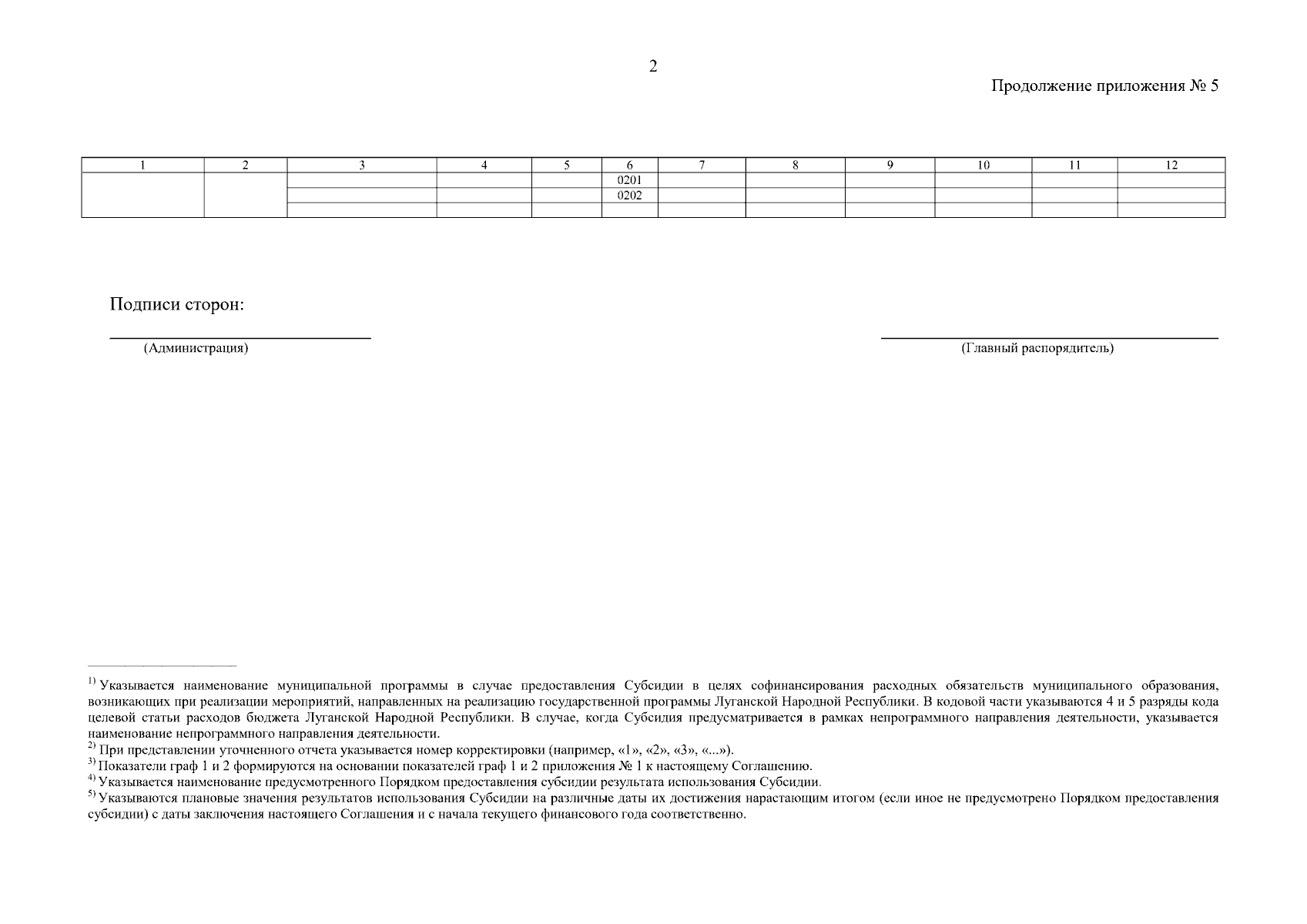 2

Продолжение приложения № 5

| 1 | 2 | 3 | 4 | 5 | 6 | 7 | 8 | 9 | 10 | 11 | 12 |
|---|---|---|---|---|---|---|---|---|---|---|---|
| | | | | | 0201 | | | | | | |
| | | | | | 0202 | | | | | | |
| | | | | | | | | | | | |

Подписи сторон:

(Администрация)

(Главный распорядитель)

$^{1)}$ Указывается наименование муниципальной программы в случае предоставления Субсидии в целях софинансирования расходных обязательств муниципального образования, возникающих при реализации мероприятий, направленных на реализацию государственной программы Луганской Народной Республики. В кодовой части указываются 4 и 5 разряды кода целевой статьи расходов бюджета Луганской Народной Республики. В случае, когда Субсидия предусматривается в рамках непрограммного направления деятельности, указывается наименование непрограммного направления деятельности.
$^{2)}$ При представлении уточненного отчета указывается номер корректировки (например, «1», «2», «3», «...»).
$^{3)}$ Показатели граф 1 и 2 формируются на основании показателей граф 1 и 2 приложения № 1 к настоящему Соглашению.
$^{4)}$ Указывается наименование предусмотренного Порядком предоставления субсидии результата использования Субсидии.
$^{5)}$ Указываются плановые значения результатов использования Субсидии на различные даты их достижения нарастающим итогом (если иное не предусмотрено Порядком предоставления субсидии) с даты заключения настоящего Соглашения и с начала текущего финансового года соответственно.